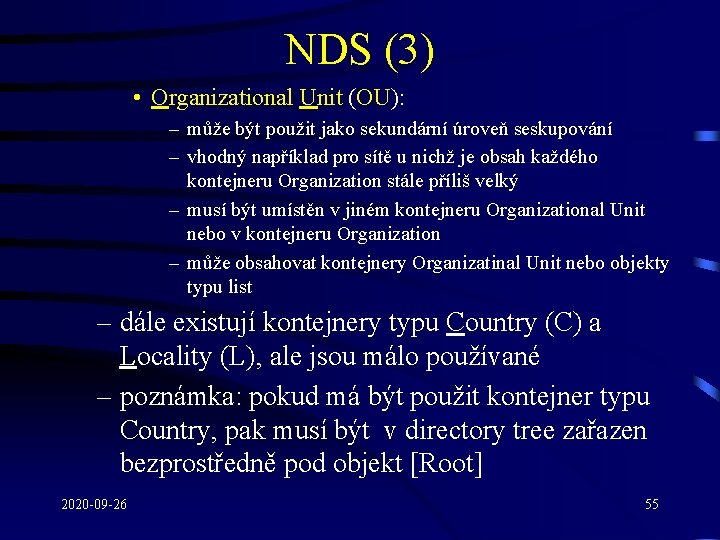 NDS (3)

• Organizational Unit (OU):
  – může být použit jako sekundární úroveň seskupování
  – vhodný například pro sítě u nichž je obsah každého kontejneru Organization stále příliš velký
  – musí být umístěn v jiném kontejneru Organizational Unit nebo v kontejneru Organization
  – může obsahovat kontejnery Organizatinal Unit nebo objekty typu list

– dále existují kontejnery typu Country (C) a Locality (L), ale jsou málo používané

– poznámka: pokud má být použit kontejner typu Country, pak musí být v directory tree zařazen bezprostředně pod objekt [Root]

2020-09-26

55